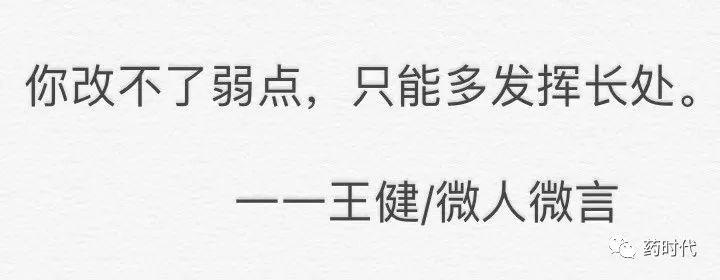 你改不了弱点，只能多发挥长处。

——王健/微人微言

药时代